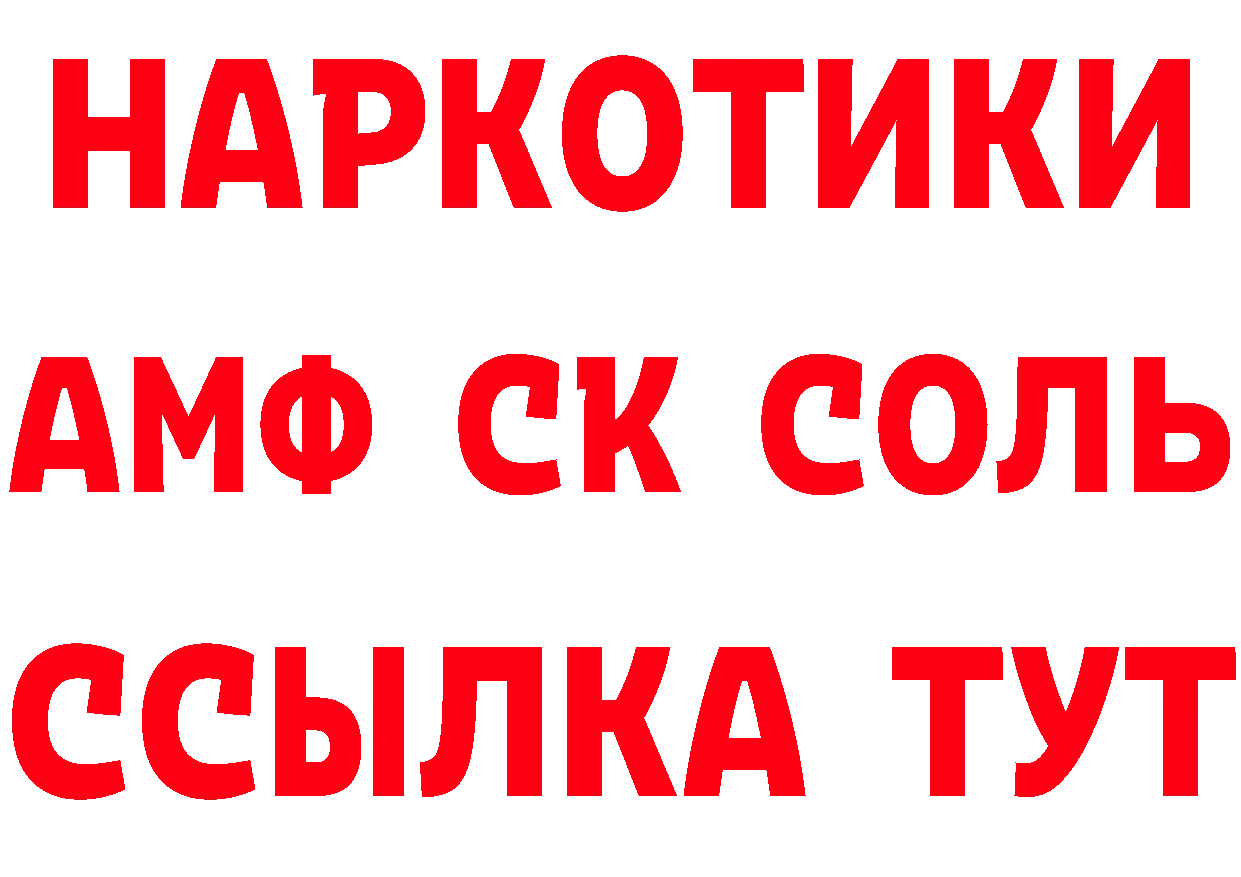 НАРКОТИКИ

АМФ СК СОЛЬ

ССЫЛКА ТУТ